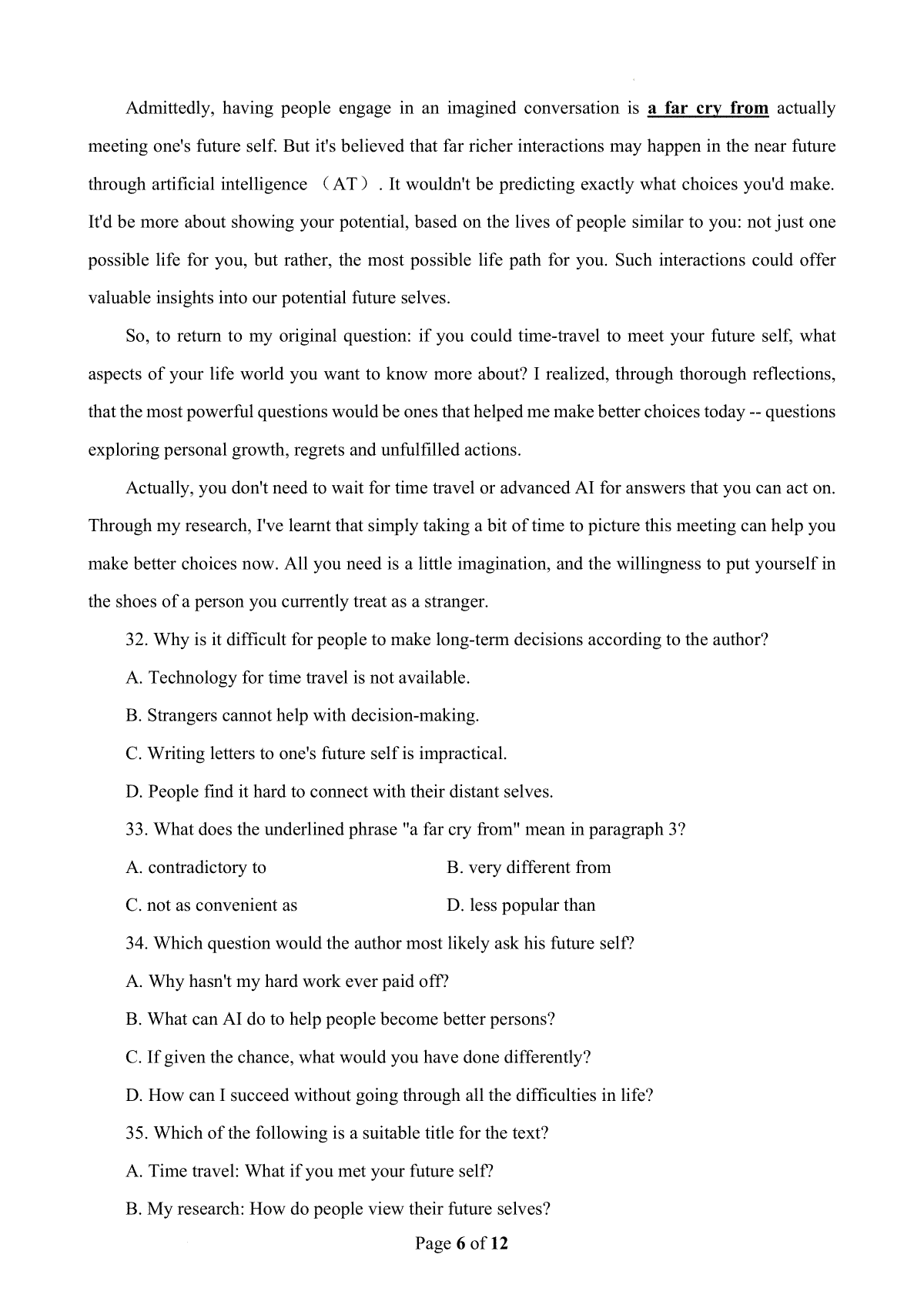 Admittedly, having people engage in an imagined conversation is a far cry from actually meeting one's future self. But it's believed that far richer interactions may happen in the near future through artificial intelligence （AT）. It wouldn't be predicting exactly what choices you'd make. It'd be more about showing your potential, based on the lives of people similar to you: not just one possible life for you, but rather, the most possible life path for you. Such interactions could offer valuable insights into our potential future selves.

So, to return to my original question: if you could time-travel to meet your future self, what aspects of your life world you want to know more about? I realized, through thorough reflections, that the most powerful questions would be ones that helped me make better choices today -- questions exploring personal growth, regrets and unfulfilled actions.

Actually, you don't need to wait for time travel or advanced AI for answers that you can act on. Through my research, I've learnt that simply taking a bit of time to picture this meeting can help you make better choices now. All you need is a little imagination, and the willingness to put yourself in the shoes of a person you currently treat as a stranger.

32. Why is it difficult for people to make long-term decisions according to the author?

A. Technology for time travel is not available.

B. Strangers cannot help with decision-making.

C. Writing letters to one's future self is impractical.

D. People find it hard to connect with their distant selves.

33. What does the underlined phrase "a far cry from" mean in paragraph 3?

A. contradictory to

B. very different from

C. not as convenient as

D. less popular than

34. Which question would the author most likely ask his future self?

A. Why hasn't my hard work ever paid off?

B. What can AI do to help people become better persons?

C. If given the chance, what would you have done differently?

D. How can I succeed without going through all the difficulties in life?

35. Which of the following is a suitable title for the text?

A. Time travel: What if you met your future self?

B. My research: How do people view their future selves?

Page 6 of 12